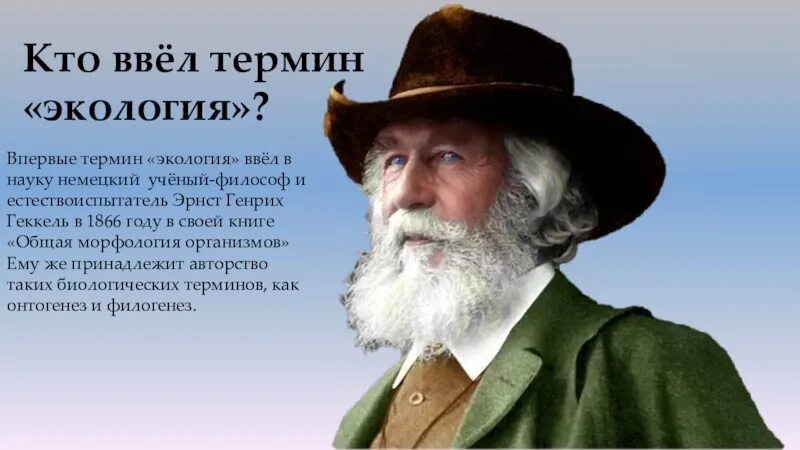 Кто ввёл термин «экология»?

Впервые термин «экология» ввёл в науку немецкий учёный-философ и естествоиспытатель Эрнст Генрих Геккель в 1866 году в своей книге «Общая морфология организмов» Ему же принадлежит авторство таких биологических терминов, как онтогенез и филогенез.